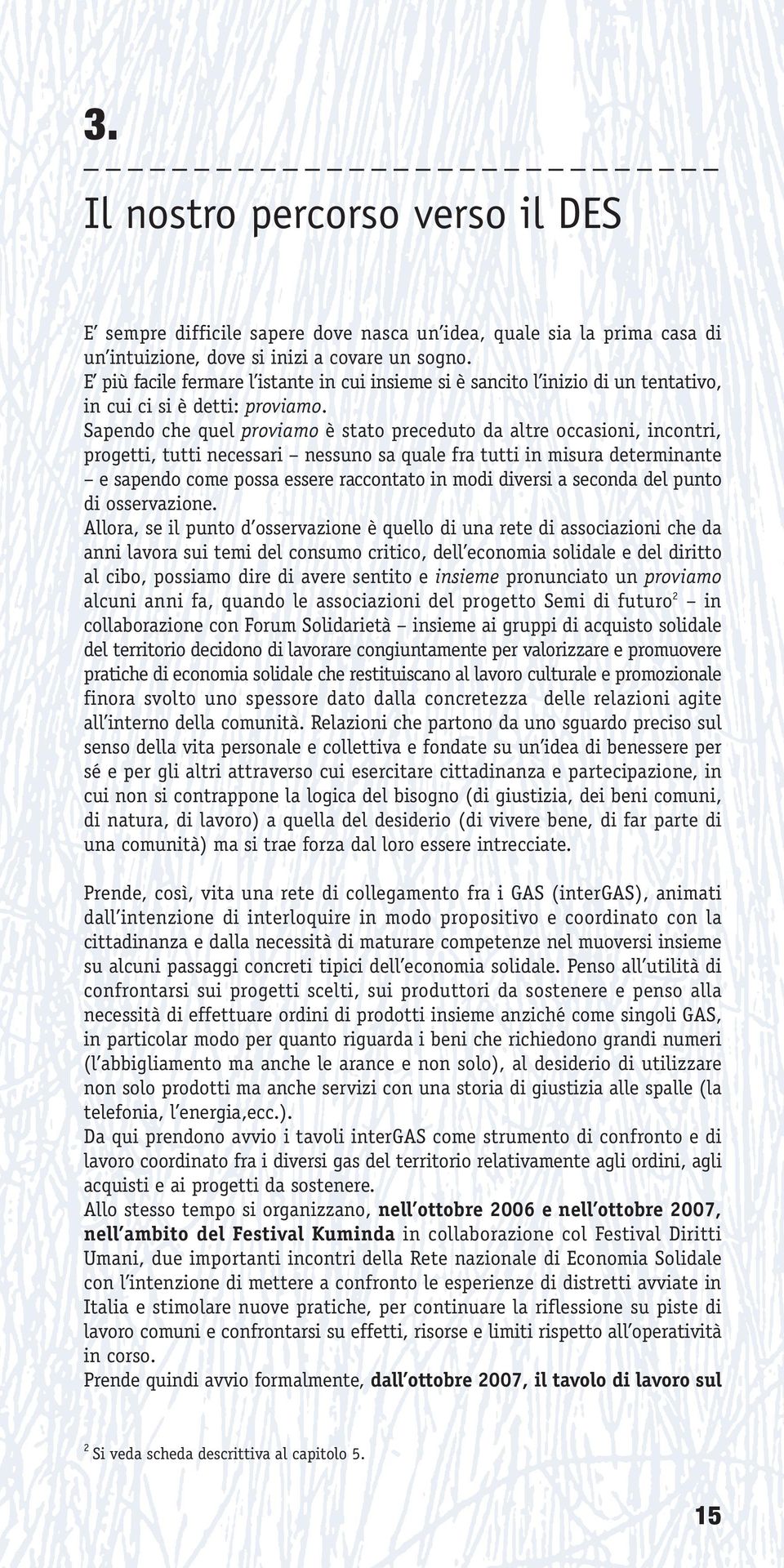 3.

Il nostro percorso verso il DES

E' sempre difficile sapere dove nasca un'idea, quale sia la prima casa di un'intuizione, dove si inizi a covare un sogno.
E' più facile fermare l'istante in cui insieme si è sancito l'inizio di un tentativo, in cui ci si è detti: proviamo.
Sapendo che quel proviamo è stato preceduto da altre occasioni, incontri, progetti, tutti necessari – nessuno sa quale fra tutti in misura determinante – e sapendo come possa essere raccontato in modi diversi a seconda del punto di osservazione.
Allora, se il punto d'osservazione è quello di una rete di associazioni che da anni lavora sui temi del consumo critico, dell'economia solidale e del diritto al cibo, possiamo dire di avere sentito e insieme pronunciato un proviamo alcuni anni fa, quando le associazioni del progetto Semi di futuro$^2$ – in collaborazione con Forum Solidarietà – insieme ai gruppi di acquisto solidale del territorio decidono di lavorare congiuntamente per valorizzare e promuovere pratiche di economia solidale che restituiscano al lavoro culturale e promozionale finora svolto uno spessore dato dalla concretezza delle relazioni agite all'interno della comunità. Relazioni che partono da uno sguardo preciso sul senso della vita personale e collettiva e fondate su un'idea di benessere per sé e per gli altri attraverso cui esercitare cittadinanza e partecipazione, in cui non si contrappone la logica del bisogno (di giustizia, dei beni comuni, di natura, di lavoro) a quella del desiderio (di vivere bene, di far parte di una comunità) ma si trae forza dal loro essere intrecciate.

Prende, così, vita una rete di collegamento fra i GAS (interGAS), animati dall'intenzione di interloquire in modo propositivo e coordinato con la cittadinanza e dalla necessità di maturare competenze nel muoversi insieme su alcuni passaggi concreti tipici dell'economia solidale. Penso all'utilità di confrontarsi sui progetti scelti, sui produttori da sostenere e penso alla necessità di effettuare ordini di prodotti insieme anziché come singoli GAS, in particolar modo per quanto riguarda i beni che richiedono grandi numeri (l'abbigliamento ma anche le arance e non solo), al desiderio di utilizzare non solo prodotti ma anche servizi con una storia di giustizia alle spalle (la telefonia, l'energia,ecc.).
Da qui prendono avvio i tavoli interGAS come strumento di confronto e di lavoro coordinato fra i diversi gas del territorio relativamente agli ordini, agli acquisti e ai progetti da sostenere.
Allo stesso tempo si organizzano, nell'ottobre 2006 e nell'ottobre 2007, nell'ambito del Festival Kuminda in collaborazione col Festival Diritti Umani, due importanti incontri della Rete nazionale di Economia Solidale con l'intenzione di mettere a confronto le esperienze di distretti avviate in Italia e stimolare nuove pratiche, per continuare la riflessione su piste di lavoro comuni e confrontarsi su effetti, risorse e limiti rispetto all'operatività in corso.
Prende quindi avvio formalmente, dall'ottobre 2007, il tavolo di lavoro sul

$^2$ Si veda scheda descrittiva al capitolo 5.

15